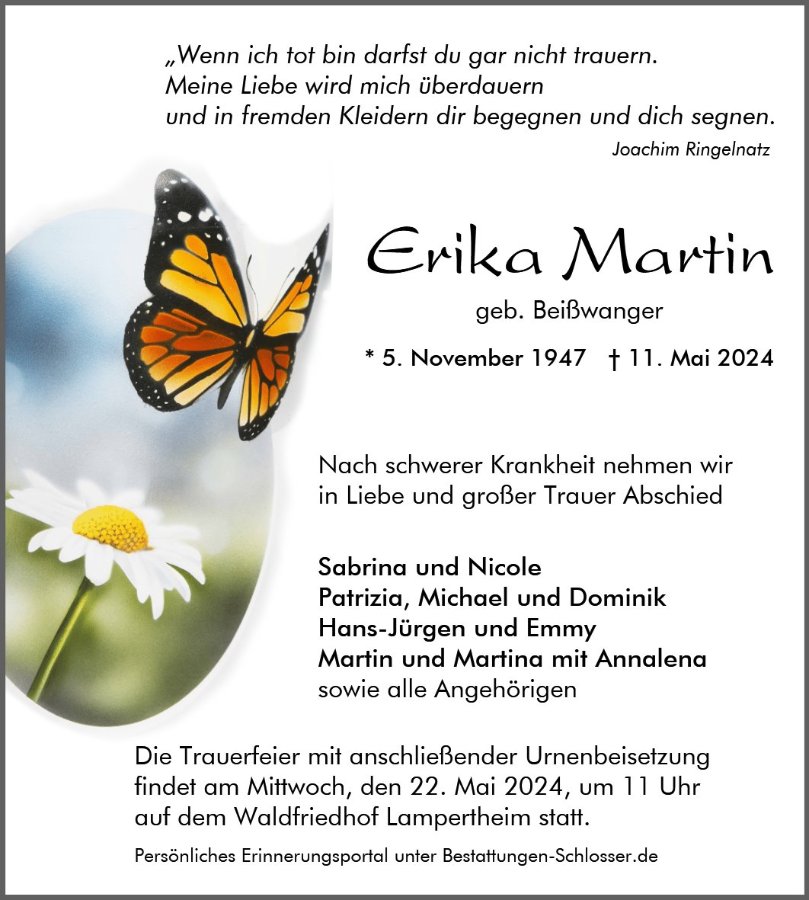 „Wenn ich tot bin darfst du gar nicht trauern.
Meine Liebe wird mich überdauern
und in fremden Kleidern dir begegnen und dich segnen.
Joachim Ringelnatz

Erika Martin
geb. Beißwanger

* 5. November 1947 † 11. Mai 2024

Nach schwerer Krankheit nehmen wir in Liebe und großer Trauer Abschied

Sabrina und Nicole
Patrizia, Michael und Dominik
Hans-Jürgen und Emmy
Martin und Martina mit Annalena
sowie alle Angehörigen

Die Trauerfeier mit anschließender Urnenbeisetzung findet am Mittwoch, den 22. Mai 2024, um 11 Uhr auf dem Waldfriedhof Lampertheim statt.

Persönliches Erinnerungsportal unter Bestattungen-Schlosser.de